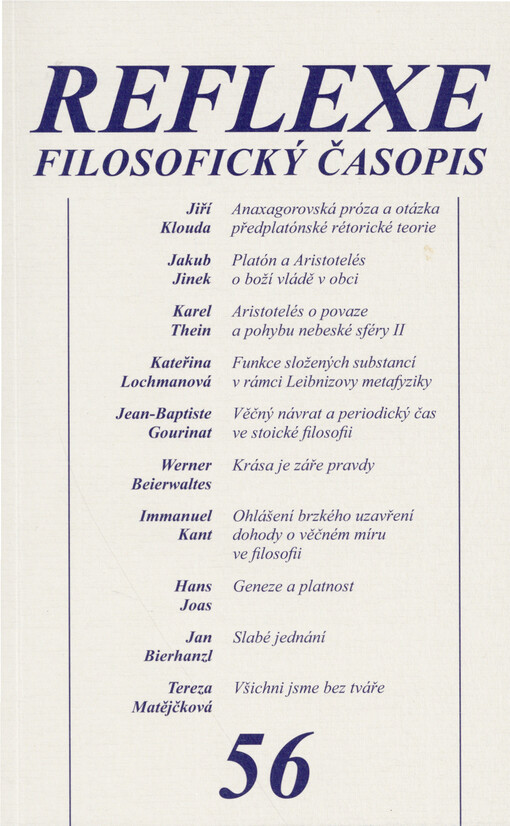 REFLEXE
FILOSOFICKÝ ČASOPIS

Jiří Klouda
Anaxagorovská próza a otázka předplatónské rétorické teorie

Jakub Jinek
Platón a Aristotelés o boží vládě v obci

Karel Thein
Aristotelés o povaze a pohybu nebeské sféry II

Kateřina Lochmanová
Funkce složených substancí v rámci Leibnizovy metafyziky

Jean-Baptiste Gourinat
Věčný návrat a periodický čas ve stoické filosofii

Werner Beierwaltes
Krása je záře pravdy

Immanuel Kant
Ohlášení brzkého uzavření dohody o věčném míru ve filosofii

Hans Joas
Geneze a platnost

Jan Bierhanzl
Slabé jednání

Tereza Matějčková
Všichni jsme bez tváře

56